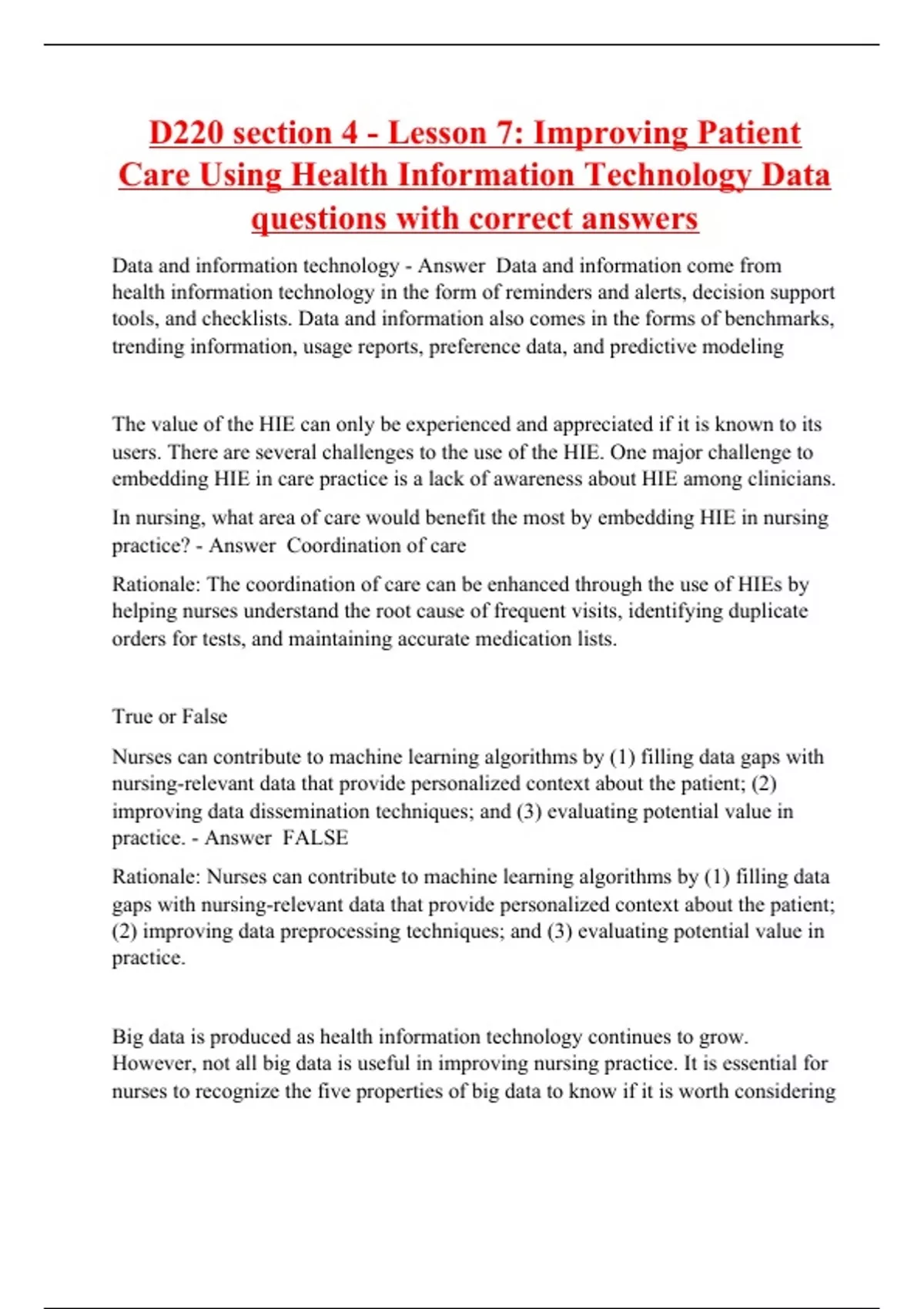 D220 section 4 - Lesson 7: Improving Patient Care Using Health Information Technology Data questions with correct answers

Data and information technology - Answer  Data and information come from health information technology in the form of reminders and alerts, decision support tools, and checklists. Data and information also comes in the forms of benchmarks, trending information, usage reports, preference data, and predictive modeling

The value of the HIE can only be experienced and appreciated if it is known to its users. There are several challenges to the use of the HIE. One major challenge to embedding HIE in care practice is a lack of awareness about HIE among clinicians.

In nursing, what area of care would benefit the most by embedding HIE in nursing practice? - Answer  Coordination of care

Rationale: The coordination of care can be enhanced through the use of HIEs by helping nurses understand the root cause of frequent visits, identifying duplicate orders for tests, and maintaining accurate medication lists.

True or False

Nurses can contribute to machine learning algorithms by (1) filling data gaps with nursing-relevant data that provide personalized context about the patient; (2) improving data dissemination techniques; and (3) evaluating potential value in practice. - Answer  FALSE

Rationale: Nurses can contribute to machine learning algorithms by (1) filling data gaps with nursing-relevant data that provide personalized context about the patient; (2) improving data preprocessing techniques; and (3) evaluating potential value in practice.

Big data is produced as health information technology continues to grow. However, not all big data is useful in improving nursing practice. It is essential for nurses to recognize the five properties of big data to know if it is worth considering